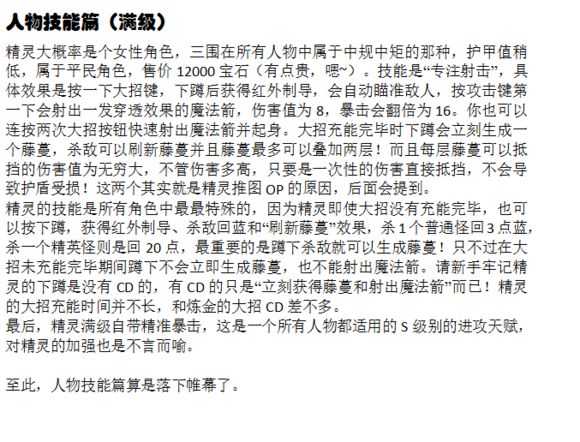 人物技能篇（满级）

精灵大概率是个女性角色，三围在所有人物中属于中规中矩的那种，护甲值稍低，属于平民角色，售价 12000 宝石（有点贵，嗯~）。技能是“专注射击”，具体效果是按一下大招键，下蹲后获得红外制导，会自动瞄准敌人，按攻击键第一下会射出一发穿透效果的魔法箭，伤害值为 8，暴击会翻倍为 16。你也可以连按两次大招按钮快速射出魔法箭并起身。大招充能完毕时下蹲会立刻生成一个藤蔓，杀敌可以刷新藤蔓并且藤蔓最多可以叠加两层！而且每层藤蔓可以抵挡的伤害值为无穷大，不管伤害多高，只要是一次性的伤害直接抵挡，不会导致护盾受损！这两个其实就是精灵推图 OP 的原因，后面会提到。
精灵的技能是所有角色中最最特殊的，因为精灵即使大招没有充能完毕，也可以按下蹲，获得红外制导、杀敌回蓝和“刷新藤蔓”效果，杀 1 个普通怪回 3 点蓝，杀一个精英怪则是回 20 点，最重要的是蹲下杀敌就可以生成藤蔓！只不过在大招未充能完毕期间蹲下不会立即生成藤蔓，也不能射出魔法箭。请新手牢记精灵的下蹲是没有 CD 的，有 CD 的只是“立刻获得藤蔓和射出魔法箭”而已！精灵的大招充能时间并不长，和炼金的大招 CD 差不多。
最后，精灵满级自带精准暴击，这是一个所有人物都适用的 S 级别的进攻天赋，对精灵的加强也是不言而喻。

至此，人物技能篇算是落下帷幕了。